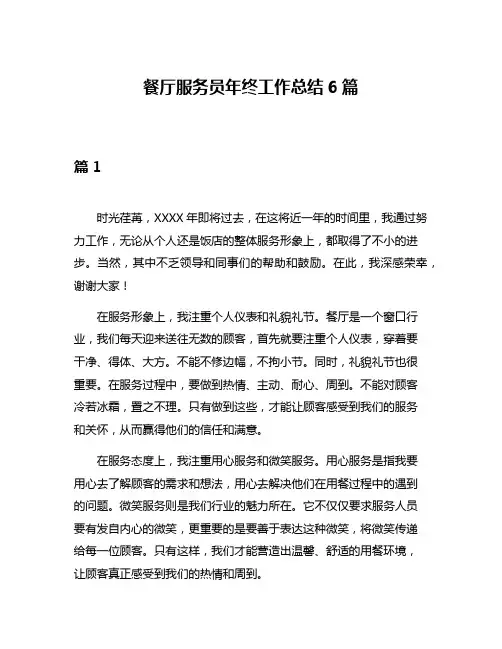 餐厅服务员年终工作总结 6 篇

篇 1

时光荏苒，XXXX 年即将过去，在这将近一年的时间里，我通过努力工作，无论从个人还是饭店的整体服务形象上，都取得了不小的进步。当然，其中不乏领导和同事们的帮助和鼓励。在此，我深感荣幸，谢谢大家！

在服务形象上，我注重个人仪表和礼貌礼节。餐厅是一个窗口行业，我们每天迎来送往无数的顾客，首先就要注重个人仪表，穿着要干净、得体、大方。不能不修边幅，不拘小节。同时，礼貌礼节也很重要。在服务过程中，要做到热情、主动、耐心、周到。不能对顾客冷若冰霜，置之不理。只有做到这些，才能让顾客感受到我们的服务和关怀，从而赢得他们的信任和满意。

在服务态度上，我注重用心服务和微笑服务。用心服务是指我要用心去了解顾客的需求和想法，用心去解决他们在用餐过程中的遇到的问题。微笑服务则是我们行业的魅力所在。它不仅仅要求服务人员要有发自内心的微笑，更重要的是要善于表达这种微笑，将微笑传递给每一位顾客。只有这样，我们才能营造出温馨、舒适的用餐环境，让顾客真正感受到我们的热情和周到。